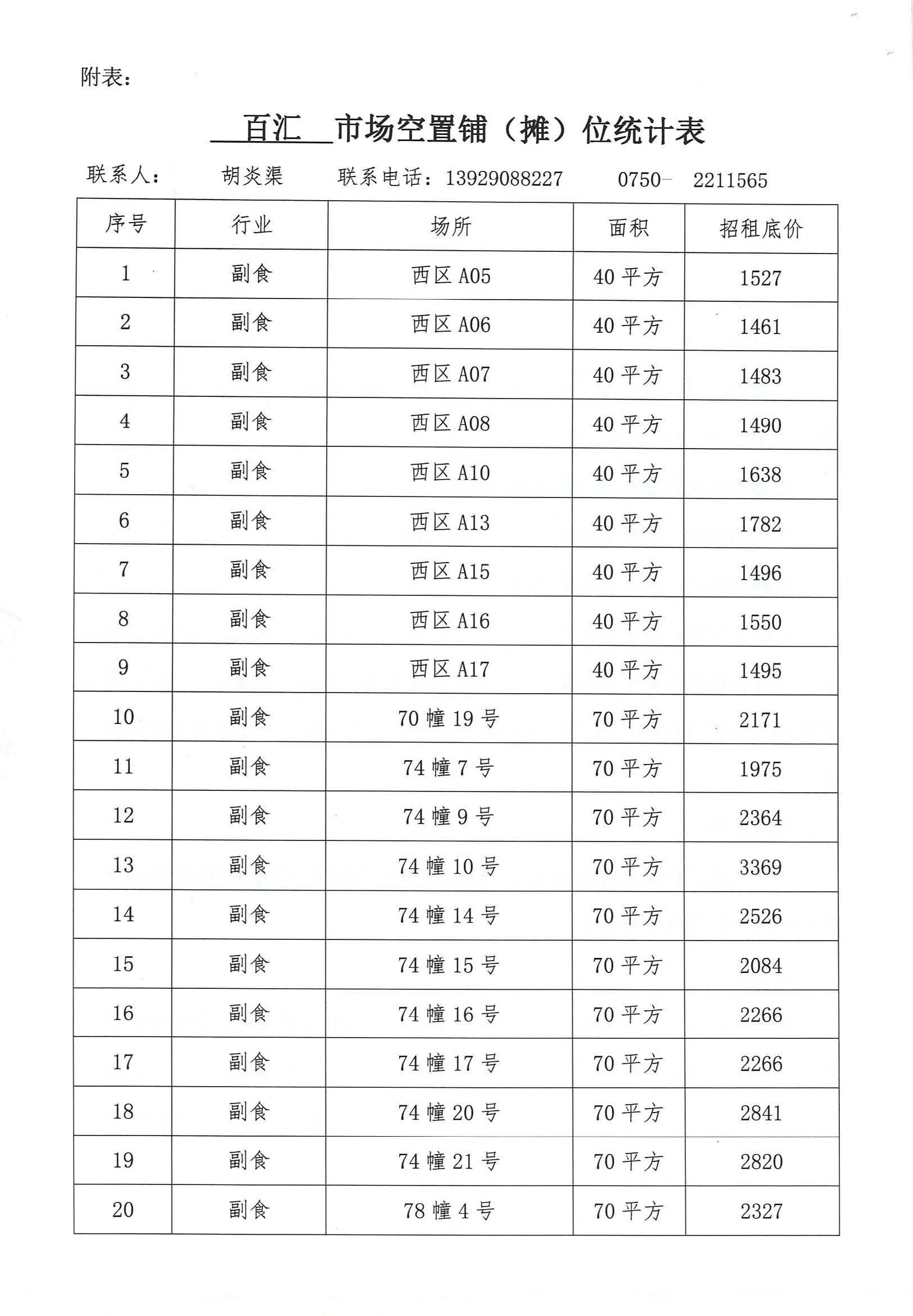 附表：

百汇 市场空置铺（摊）位统计表

联系人： 胡炎渠 联系电话：13929088227 0750- 2211565

| 序号 | 行业 | 场所 | 面积 | 招租底价 |
|---|---|---|---|---|
| 1 | 副食 | 西区 A05 | 40 平方 | 1527 |
| 2 | 副食 | 西区 A06 | 40 平方 | 1461 |
| 3 | 副食 | 西区 A07 | 40 平方 | 1483 |
| 4 | 副食 | 西区 A08 | 40 平方 | 1490 |
| 5 | 副食 | 西区 A10 | 40 平方 | 1638 |
| 6 | 副食 | 西区 A13 | 40 平方 | 1782 |
| 7 | 副食 | 西区 A15 | 40 平方 | 1496 |
| 8 | 副食 | 西区 A16 | 40 平方 | 1550 |
| 9 | 副食 | 西区 A17 | 40 平方 | 1495 |
| 10 | 副食 | 70 幢 19 号 | 70 平方 | 2171 |
| 11 | 副食 | 74 幢 7 号 | 70 平方 | 1975 |
| 12 | 副食 | 74 幢 9 号 | 70 平方 | 2364 |
| 13 | 副食 | 74 幢 10 号 | 70 平方 | 3369 |
| 14 | 副食 | 74 幢 14 号 | 70 平方 | 2526 |
| 15 | 副食 | 74 幢 15 号 | 70 平方 | 2084 |
| 16 | 副食 | 74 幢 16 号 | 70 平方 | 2266 |
| 17 | 副食 | 74 幢 17 号 | 70 平方 | 2266 |
| 18 | 副食 | 74 幢 20 号 | 70 平方 | 2841 |
| 19 | 副食 | 74 幢 21 号 | 70 平方 | 2820 |
| 20 | 副食 | 78 幢 4 号 | 70 平方 | 2327 |